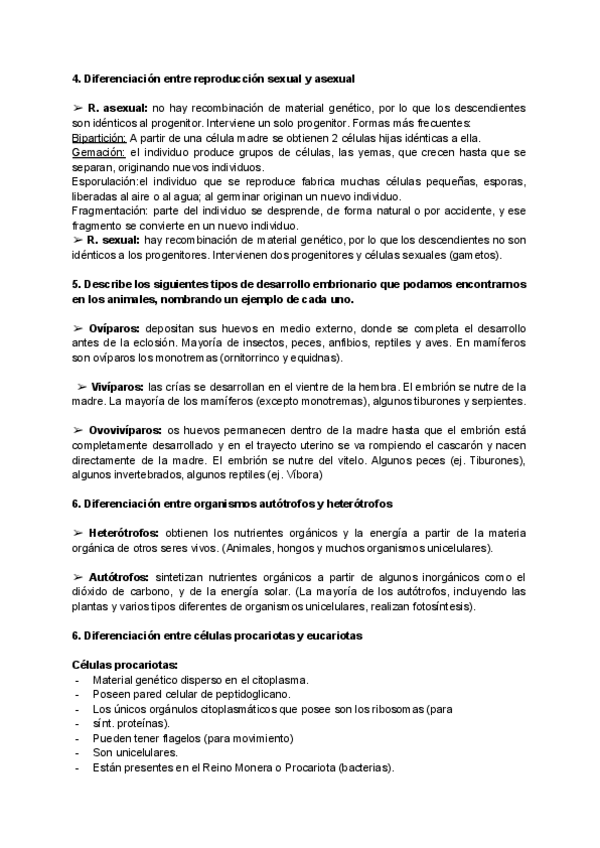 4. Diferenciación entre reproducción sexual y asexual

➢ R. asexual: no hay recombinación de material genético, por lo que los descendientes son idénticos al progenitor. Interviene un solo progenitor. Formas más frecuentes:
Bipartición: A partir de una célula madre se obtienen 2 células hijas idénticas a ella.
Gemación: el individuo produce grupos de células, las yemas, que crecen hasta que se separan, originando nuevos individuos.
Esporulación:el individuo que se reproduce fabrica muchas células pequeñas, esporas, liberadas al aire o al agua; al germinar originan un nuevo individuo.
Fragmentación: parte del individuo se desprende, de forma natural o por accidente, y ese fragmento se convierte en un nuevo individuo.
➢ R. sexual: hay recombinación de material genético, por lo que los descendientes no son idénticos a los progenitores. Intervienen dos progenitores y células sexuales (gametos).

5. Describe los siguientes tipos de desarrollo embrionario que podamos encontrarnos en los animales, nombrando un ejemplo de cada uno.

➢ Ovíparos: depositan sus huevos en medio externo, donde se completa el desarrollo antes de la eclosión. Mayoría de insectos, peces, anfibios, reptiles y aves. En mamíferos son ovíparos los monotremas (ornitorrinco y equidnas).

➢ Vivíparos: las crías se desarrollan en el vientre de la hembra. El embrión se nutre de la madre. La mayoría de los mamíferos (excepto monotremas), algunos tiburones y serpientes.

➢ Ovovivíparos: os huevos permanecen dentro de la madre hasta que el embrión está completamente desarrollado y en el trayecto uterino se va rompiendo el cascarón y nacen directamente de la madre. El embrión se nutre del vitelo. Algunos peces (ej. Tiburones), algunos invertebrados, algunos reptiles (ej. Víbora)

6. Diferenciación entre organismos autótrofos y heterótrofos

➢ Heterótrofos: obtienen los nutrientes orgánicos y la energía a partir de la materia orgánica de otros seres vivos. (Animales, hongos y muchos organismos unicelulares).

➢ Autótrofos: sintetizan nutrientes orgánicos a partir de algunos inorgánicos como el dióxido de carbono, y de la energía solar. (La mayoría de los autótrofos, incluyendo las plantas y varios tipos diferentes de organismos unicelulares, realizan fotosíntesis).

6. Diferenciación entre células procariotas y eucariotas

Células procariotas:
- Material genético disperso en el citoplasma.
- Poseen pared celular de peptidoglicano.
- Los únicos orgánulos citoplasmáticos que posee son los ribosomas (para
- sínt. proteínas).
- Pueden tener flagelos (para movimiento)
- Son unicelulares.
- Están presentes en el Reino Monera o Procariota (bacterias).